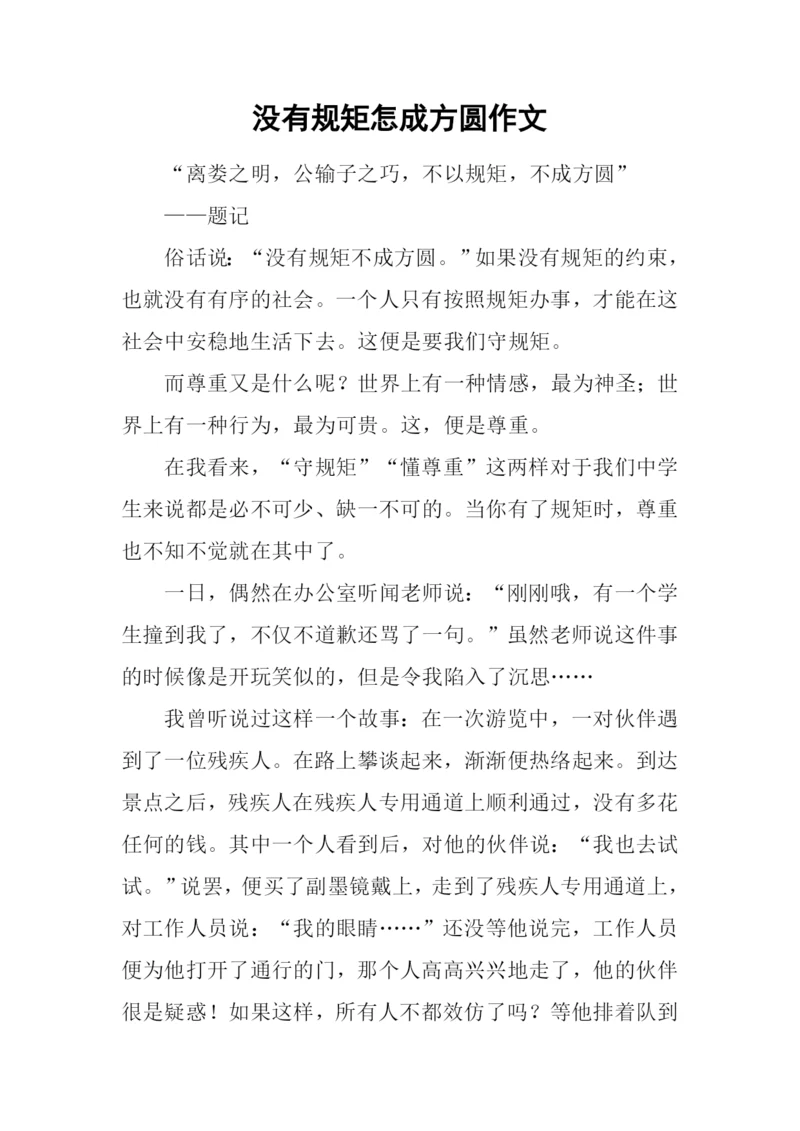 没有规矩怎成方圆作文

“离娄之明，公输子之巧，不以规矩，不成方圆”

——题记

俗话说：“没有规矩不成方圆。”如果没有规矩的约束，也就没有有序的社会。一个人只有按照规矩办事，才能在这社会中安稳地生活下去。这便是要我们守规矩。

而尊重又是什么呢？世界上有一种情感，最为神圣；世界上有一种行为，最为可贵。这，便是尊重。

在我看来，“守规矩”“懂尊重”这两样对于我们中学生来说都是必不可少、缺一不可的。当你有了规矩时，尊重也不知不觉就在其中了。

一日，偶然在办公室听闻老师说：“刚刚哦，有一个学生撞到我了，不仅不道歉还骂了一句。”虽然老师说这件事的时候像是开玩笑似的，但是令我陷入了沉思……

我曾听说过这样一个故事：在一次游览中，一对伙伴遇到了一位残疾人。在路上攀谈起来，渐渐便热络起来。到达景点之后，残疾人在残疾人专用通道上顺利通过，没有多花任何的钱。其中一个人看到后，对他的伙伴说：“我也去试试。”说罢，便买了副墨镜戴上，走到了残疾人专用通道上，对工作人员说：“我的眼睛……”还没等他说完，工作人员便为他打开了通行的门，那个人高高兴兴地走了，他的伙伴很是疑惑！如果这样，所有人不都效仿了吗？等他排着队到